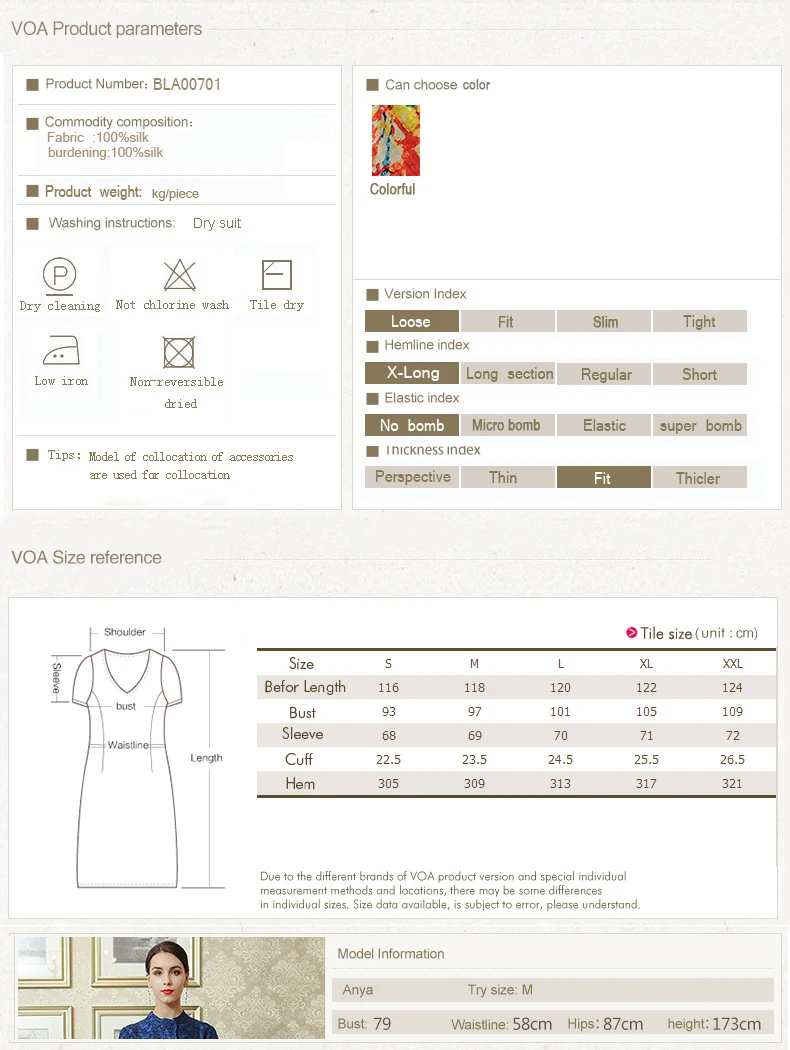 VOA Product parameters

■ Product Number: BLA00701

■ Commodity composition:
Fabric :100%silk
burdening:100%silk

■ Product weight: kg/piece

■ Washing instructions: Dry suit

Dry cleaning
Not chlorine wash
Tile dry
Low iron
Non-reversible dried

■ Tips: Model of collocation of accessories are used for collocation

■ Can choose color

Colorful

■ Version Index
Loose Fit Slim Tight

■ Hemline index
X-Long Long section Regular Short

■ Elastic index
No bomb Micro bomb Elastic super bomb

■ Thickness index
Perspective Thin Fit Thicler

VOA Size reference

Shoulder
Sleeve
bust
Waistline
Length

Tile size (unit : cm)

| Size | S | M | L | XL | XXL |
|---|---|---|---|---|---|
| Befor Length | 116 | 118 | 120 | 122 | 124 |
| Bust | 93 | 97 | 101 | 105 | 109 |
| Sleeve | 68 | 69 | 70 | 71 | 72 |
| Cuff | 22.5 | 23.5 | 24.5 | 25.5 | 26.5 |
| Hem | 305 | 309 | 313 | 317 | 321 |

Due to the different brands of VOA product version and special individual measurement methods and locations, there may be some differences in individual sizes. Size data available, is subject to error, please understand.

Model Information

Anya Try size: M

Bust: 79 Waistline: 58cm Hips: 87cm height: 173cm